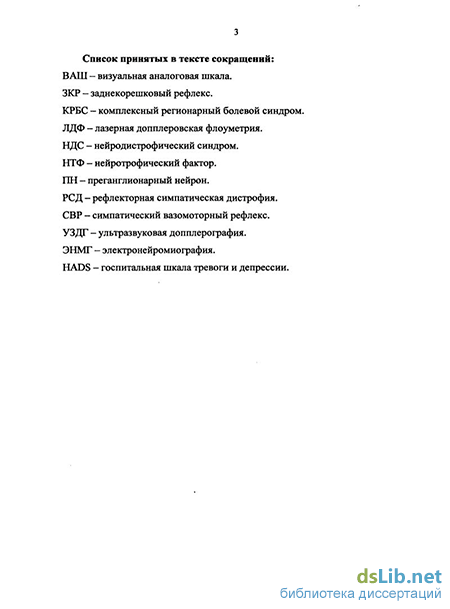 3

Список принятых в тексте сокращений:

ВАШ – визуальная аналоговая шкала.

ЗКР – заднекорешковый рефлекс.

КРБС – комплексный регионарный болевой синдром.

ЛДФ – лазерная допплеровская флоуметрия.

НДС – нейродистрофический синдром.

НТФ – нейротрофический фактор.

ПН – преганглионарный нейрон.

РСД – рефлекторная симпатическая дистрофия.

СВР – симпатический вазомоторный рефлекс.

УЗДГ – ультразвуковая допплерография.

ЭНМГ – электронейромиография.

HADS – госпитальная шкала тревоги и депрессии.

dsLib.net
библиотека диссертаций